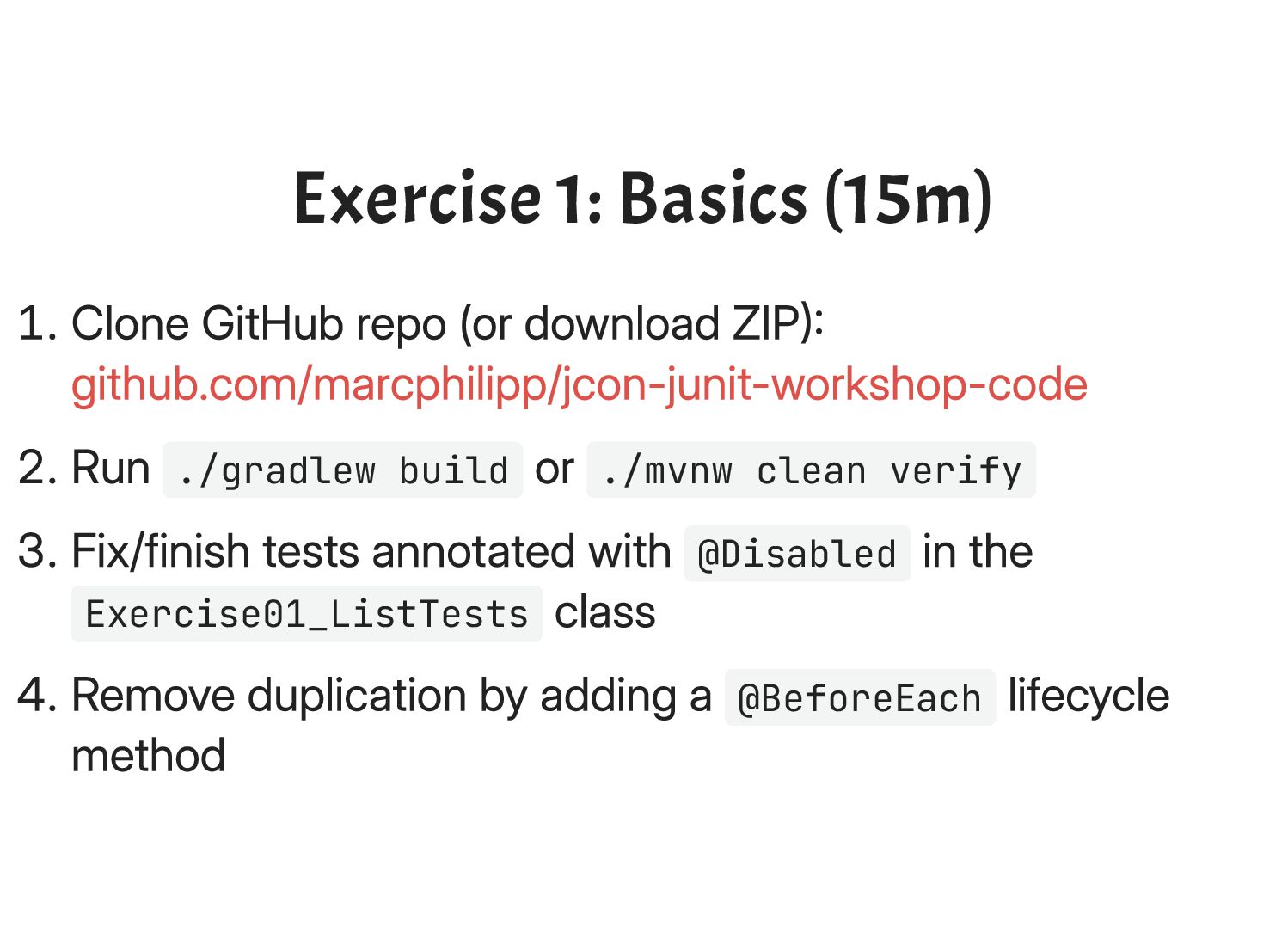 Exercise 1: Basics (15m)

1. Clone GitHub repo (or download ZIP): github.com/marcphilipp/jcon-junit-workshop-code

2. Run ./gradlew build or ./mvnw clean verify

3. Fix/finish tests annotated with @Disabled in the Exercise01_ListTests class

4. Remove duplication by adding a @BeforeEach lifecycle method